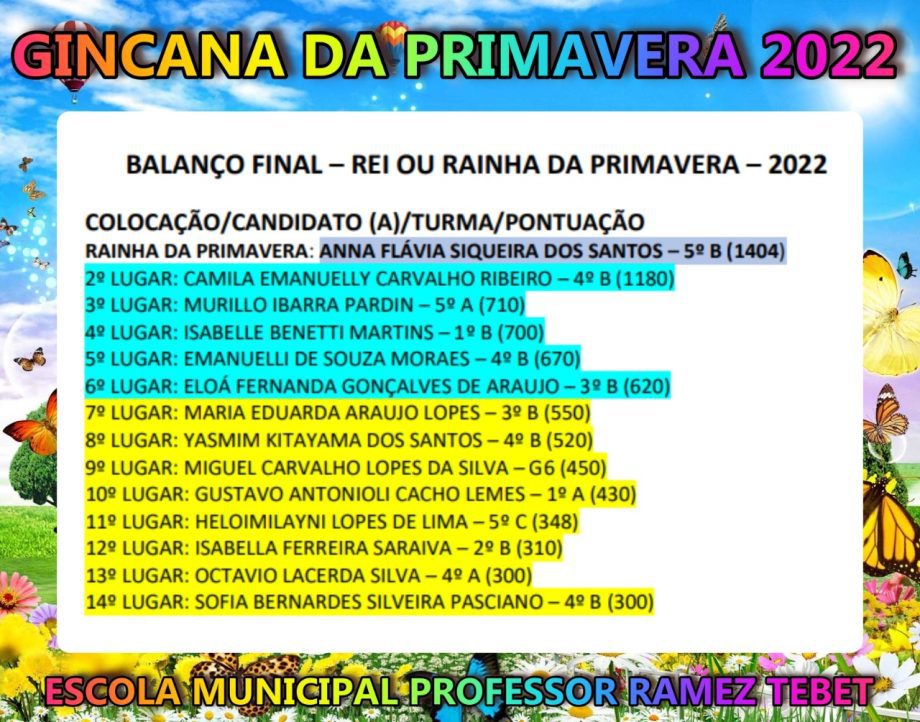 GINCANA DA PRIMAVERA 2022

BALANÇO FINAL – REI OU RAINHA DA PRIMAVERA – 2022

COLOCAÇÃO/CANDIDATO (A)/TURMA/PONTUAÇÃO
RAINHA DA PRIMAVERA: ANNA FLÁVIA SIQUEIRA DOS SANTOS – 5º B (1404)
2º LUGAR: CAMILA EMANUELLY CARVALHO RIBEIRO – 4º B (1180)
3º LUGAR: MURILLO IBARRA PARDIN – 5º A (710)
4º LUGAR: ISABELLE BENETTI MARTINS – 1º B (700)
5º LUGAR: EMANUELLI DE SOUZA MORAES – 4º B (670)
6º LUGAR: ELOÁ FERNANDA GONÇALVES DE ARAUJO – 3º B (620)
7º LUGAR: MARIA EDUARDA ARAUJO LOPES – 3º B (550)
8º LUGAR: YASMIM KITAYAMA DOS SANTOS – 4º B (520)
9º LUGAR: MIGUEL CARVALHO LOPES DA SILVA – G6 (450)
10º LUGAR: GUSTAVO ANTONIOLI CACHO LEMES – 1º A (430)
11º LUGAR: HELOIMILAYNI LOPES DE LIMA – 5º C (348)
12º LUGAR: ISABELLA FERREIRA SARAIVA – 2º B (310)
13º LUGAR: OCTAVIO LACERDA SILVA – 4º A (300)
14º LUGAR: SOFIA BERNARDES SILVEIRA PASCIANO – 4º B (300)

ESCOLA MUNICIPAL PROFESSOR RAMEZ TEBET